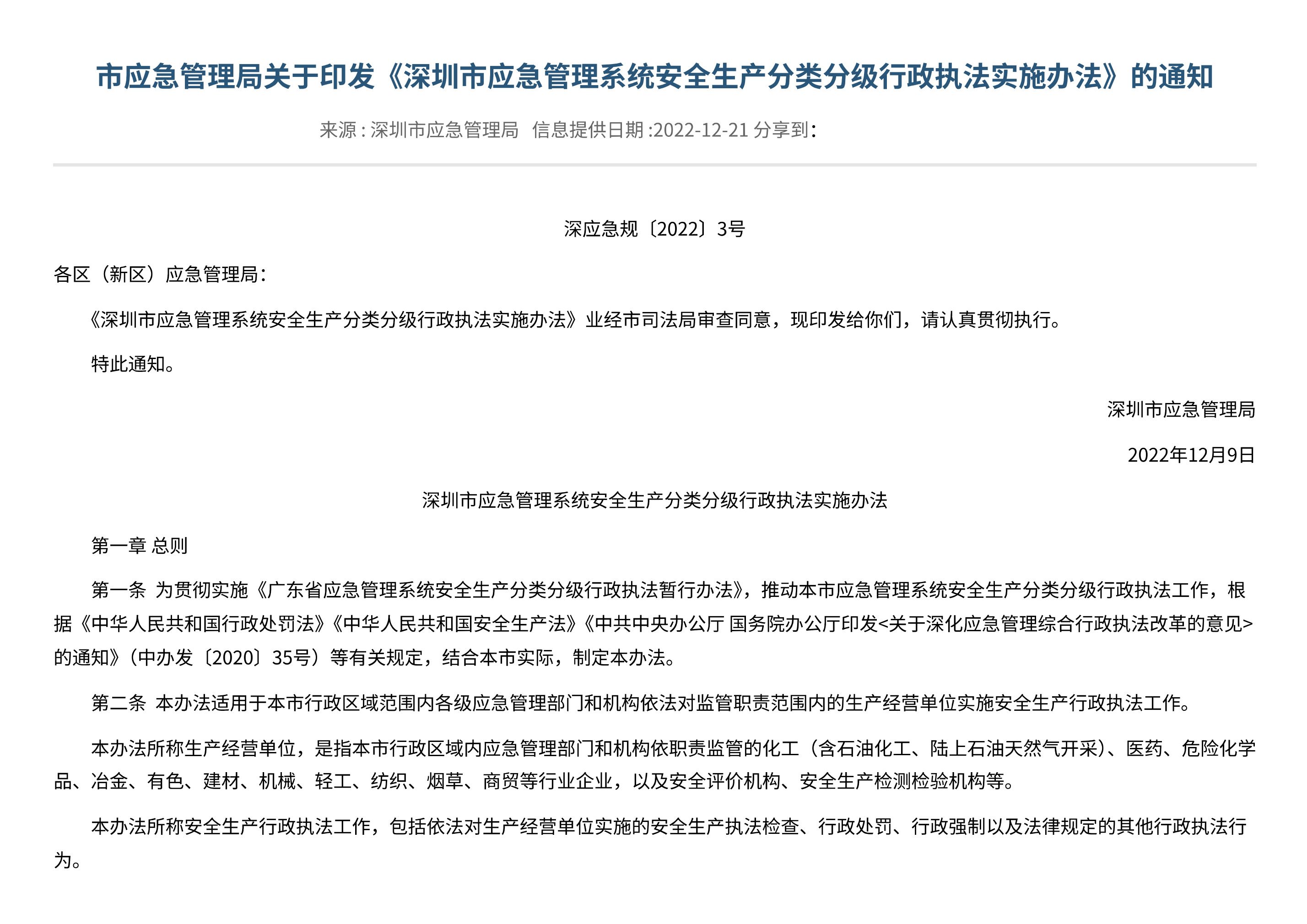 市应急管理局关于印发《深圳市应急管理系统安全生产分类分级行政执法实施办法》的通知

来源 : 深圳市应急管理局 信息提供日期 :2022-12-21 分享到:

深应急规〔2022〕3号

各区（新区）应急管理局：

《深圳市应急管理系统安全生产分类分级行政执法实施办法》业经市司法局审查同意，现印发给你们，请认真贯彻执行。

特此通知。

深圳市应急管理局

2022年12月9日

深圳市应急管理系统安全生产分类分级行政执法实施办法

第一章 总则

第一条 为贯彻实施《广东省应急管理系统安全生产分类分级行政执法暂行办法》，推动本市应急管理系统安全生产分类分级行政执法工作，根据《中华人民共和国行政处罚法》《中华人民共和国安全生产法》《中共中央办公厅 国务院办公厅印发<关于深化应急管理综合行政执法改革的意见>的通知》（中办发〔2020〕35号）等有关规定，结合本市实际，制定本办法。

第二条 本办法适用于本市行政区域范围内各级应急管理部门和机构依法对监管职责范围内的生产经营单位实施安全生产行政执法工作。

本办法所称生产经营单位，是指本市行政区域内应急管理部门和机构依职责监管的化工（含石油化工、陆上石油天然气开采）、医药、危险化学品、冶金、有色、建材、机械、轻工、纺织、烟草、商贸等行业企业，以及安全评价机构、安全生产检测检验机构等。

本办法所称安全生产行政执法工作，包括依法对生产经营单位实施的安全生产执法检查、行政处罚、行政强制以及法律规定的其他行政执法行为。